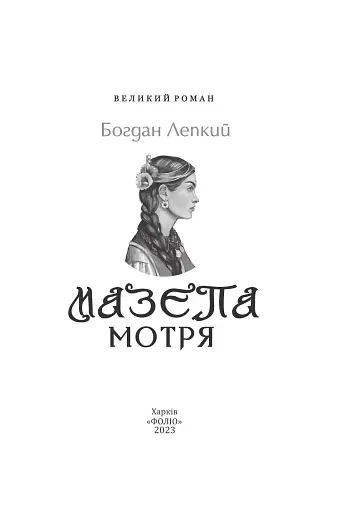 ВЕЛИКИЙ РОМАН

Богдан Лепкий

МАЗЕПА
МОТРЯ

Харків
«ФОЛІО»
2023